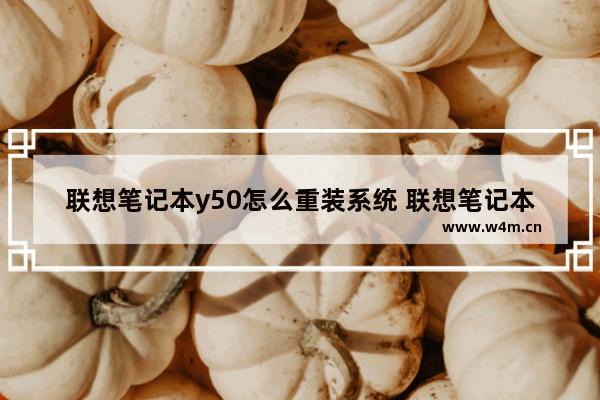 联想笔记本y50怎么重装系统 联想笔记本

www.w4m.cn